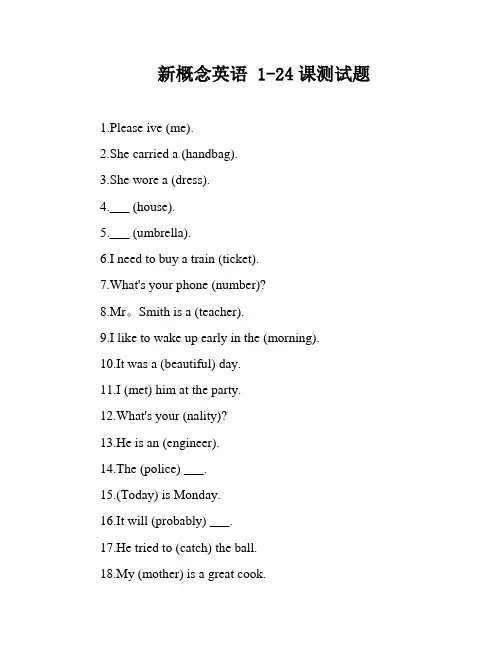 新概念英语 1-24 课测试题

1.Please ive (me).

2.She carried a (handbag).

3.She wore a (dress).

4.___ (house).

5.___ (umbrella).

6.I need to buy a train (ticket).

7.What's your phone (number)?

8.Mr。Smith is a (teacher).

9.I like to wake up early in the (morning).

10.It was a (beautiful) day.

11.I (met) him at the party.

12.What's your (nality)?

13.He is an (engineer).

14.The (police) ___.

15.(Today) is Monday.

16.It will (probably) ___.

17.He tried to (catch) the ball.

18.My (mother) is a great cook.